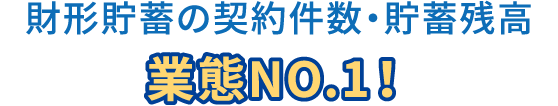 財形貯蓄の契約件数・貯蓄残高

業態NO.1！